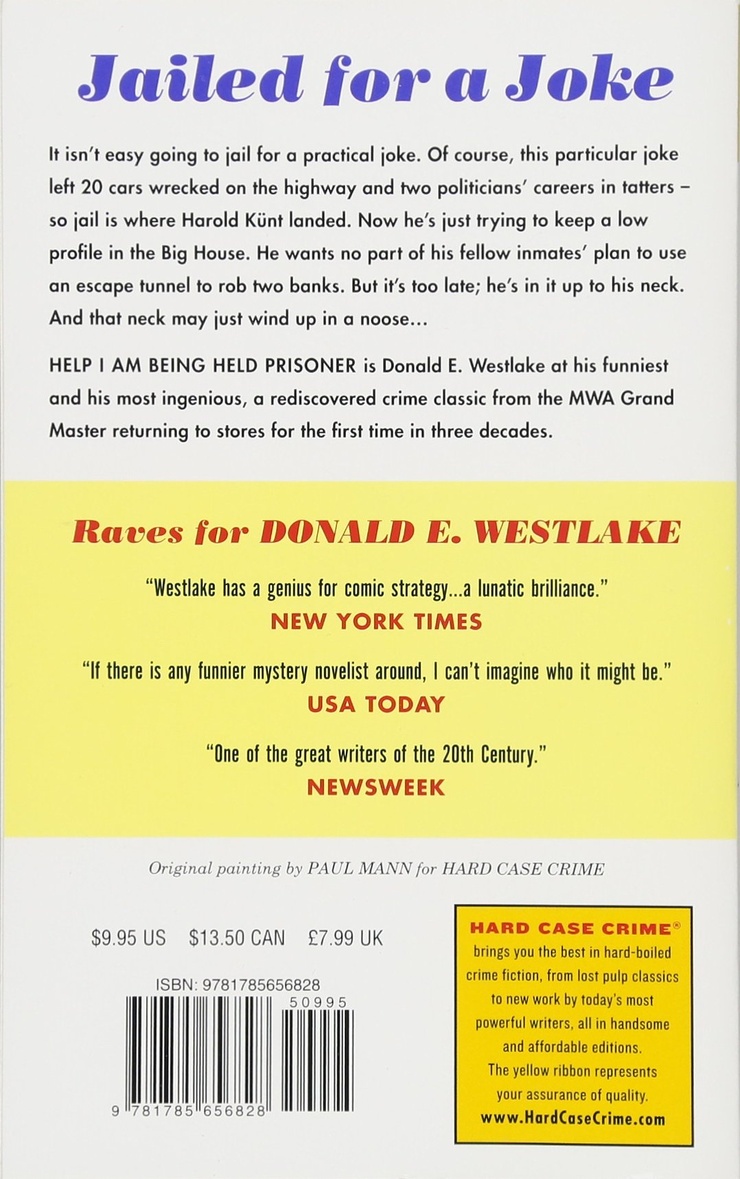 Jailed for a Joke

It isn't easy going to jail for a practical joke. Of course, this particular joke left 20 cars wrecked on the highway and two politicians' careers in tatters – so jail is where Harold Künt landed. Now he's just trying to keep a low profile in the Big House. He wants no part of his fellow inmates' plan to use an escape tunnel to rob two banks. But it's too late; he's in it up to his neck. And that neck may just wind up in a noose...

HELP I AM BEING HELD PRISONER is Donald E. Westlake at his funniest and his most ingenious, a rediscovered crime classic from the MWA Grand Master returning to stores for the first time in three decades.

Raves for DONALD E. WESTLAKE

"Westlake has a genius for comic strategy...a lunatic brilliance."
NEW YORK TIMES

"If there is any funnier mystery novelist around, I can't imagine who it might be."
USA TODAY

"One of the great writers of the 20th Century."
NEWSWEEK

Original painting by PAUL MANN for HARD CASE CRIME

$9.95 US $13.50 CAN £7.99 UK

ISBN: 9781785656828

50995

9 781785 656828

HARD CASE CRIME® brings you the best in hard-boiled crime fiction, from lost pulp classics to new work by today's most powerful writers, all in handsome and affordable editions. The yellow ribbon represents your assurance of quality. www.HardCaseCrime.com